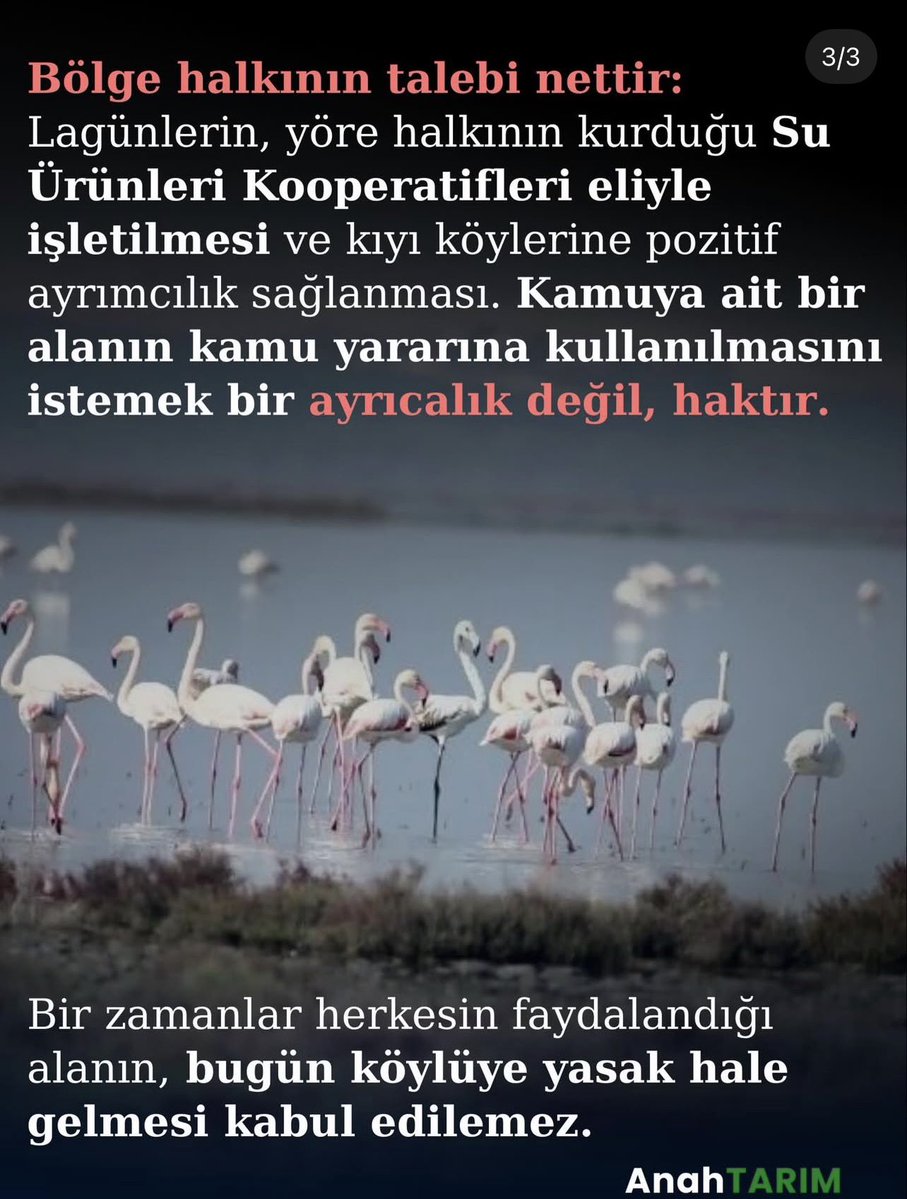 3/3

Bölge halkının talebi nettir: Lagünlerin, yöre halkının kurduğu Su Ürünleri Kooperatifleri eliyle işletilmesi ve kıyı köylerine pozitif ayrımcılık sağlanması. Kamuya ait bir alanın kamu yararına kullanılmasını istemek bir ayrıcalık değil, haktır.

Bir zamanlar herkesin faydalandığı alanın, bugün köylüye yasak hale gelmesi kabul edilemez.

AnahTARIM